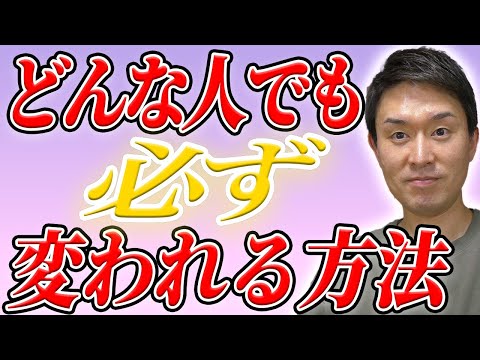 どんな人でも
必ず
変われる方法